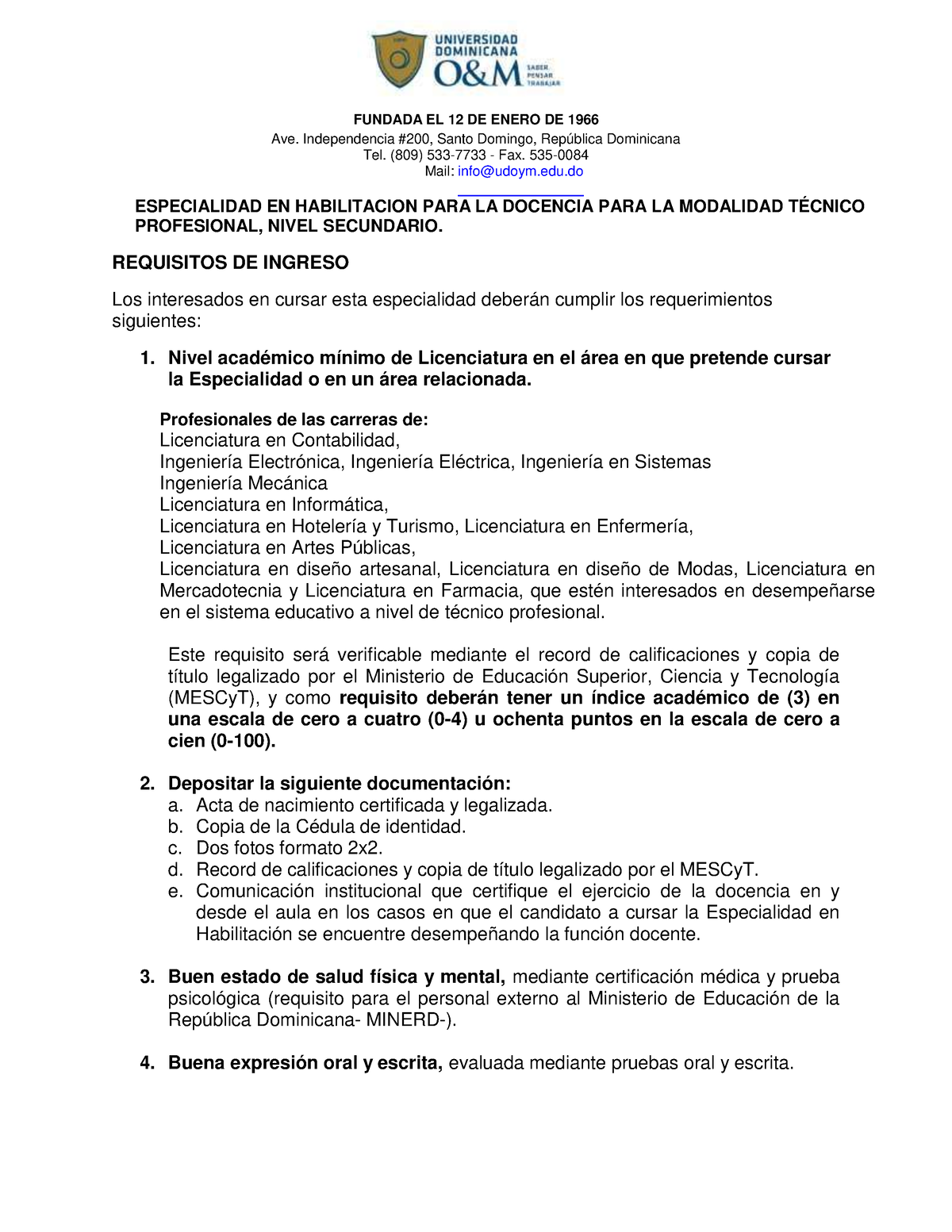 UNIVERSIDAD DOMINICANA O&M SABER PENSAR TRABAJAR

FUNDADA EL 12 DE ENERO DE 1966
Ave. Independencia #200, Santo Domingo, República Dominicana
Tel. (809) 533-7733 - Fax. 535-0084
Mail: info@udoym.edu.do

ESPECIALIDAD EN HABILITACION PARA LA DOCENCIA PARA LA MODALIDAD TÉCNICO PROFESIONAL, NIVEL SECUNDARIO.

REQUISITOS DE INGRESO

Los interesados en cursar esta especialidad deberán cumplir los requerimientos siguientes:

1. Nivel académico mínimo de Licenciatura en el área en que pretende cursar la Especialidad o en un área relacionada.

Profesionales de las carreras de:
Licenciatura en Contabilidad,
Ingeniería Electrónica, Ingeniería Eléctrica, Ingeniería en Sistemas
Ingeniería Mecánica
Licenciatura en Informática,
Licenciatura en Hotelería y Turismo, Licenciatura en Enfermería,
Licenciatura en Artes Públicas,
Licenciatura en diseño artesanal, Licenciatura en diseño de Modas, Licenciatura en Mercadotecnia y Licenciatura en Farmacia, que estén interesados en desempeñarse en el sistema educativo a nivel de técnico profesional.

Este requisito será verificable mediante el record de calificaciones y copia de título legalizado por el Ministerio de Educación Superior, Ciencia y Tecnología (MESCyT), y como requisito deberán tener un índice académico de (3) en una escala de cero a cuatro (0-4) u ochenta puntos en la escala de cero a cien (0-100).

2. Depositar la siguiente documentación:
a. Acta de nacimiento certificada y legalizada.
b. Copia de la Cédula de identidad.
c. Dos fotos formato 2x2.
d. Record de calificaciones y copia de título legalizado por el MESCyT.
e. Comunicación institucional que certifique el ejercicio de la docencia en y desde el aula en los casos en que el candidato a cursar la Especialidad en Habilitación se encuentre desempeñando la función docente.

3. Buen estado de salud física y mental, mediante certificación médica y prueba psicológica (requisito para el personal externo al Ministerio de Educación de la República Dominicana- MINERD-).

4. Buena expresión oral y escrita, evaluada mediante pruebas oral y escrita.